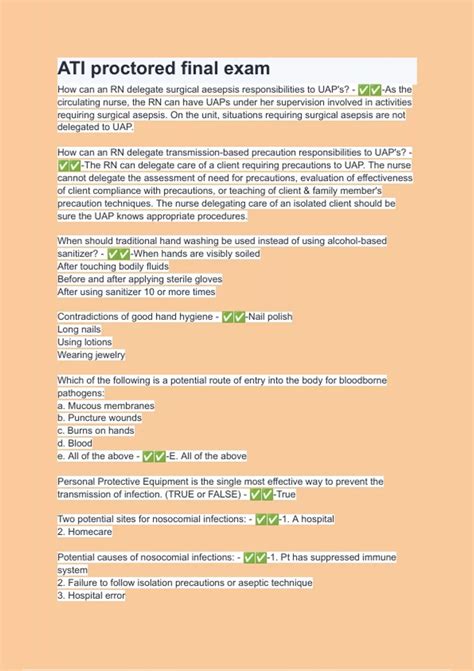 ATI proctored final exam

How can an RN delegate surgical aesepsis responsibilities to UAP's? - ✅✅-As the circulating nurse, the RN can have UAPs under her supervision involved in activities requiring surgical asepsis. On the unit, situations requiring surgical asepsis are not delegated to UAP.

How can an RN delegate transmission-based precaution responsibilities to UAP's? - ✅✅-The RN can delegate care of a client requiring precautions to UAP. The nurse cannot delegate the assessment of need for precautions, evaluation of effectiveness of client compliance with precautions, or teaching of client & family member's precaution techniques. The nurse delegating care of an isolated client should be sure the UAP knows appropriate procedures.

When should traditional hand washing be used instead of using alcohol-based sanitizer? - ✅✅-When hands are visibly soiled
After touching bodily fluids
Before and after applying sterile gloves
After using sanitizer 10 or more times

Contradictions of good hand hygiene - ✅✅-Nail polish
Long nails
Using lotions
Wearing jewelry

Which of the following is a potential route of entry into the body for bloodborne pathogens:
a. Mucous membranes
b. Puncture wounds
c. Burns on hands
d. Blood
e. All of the above - ✅✅-E. All of the above

Personal Protective Equipment is the single most effective way to prevent the transmission of infection. (TRUE or FALSE) - ✅✅-True

Two potential sites for nosocomial infections: - ✅✅-1. A hospital
2. Homecare

Potential causes of nosocomial infections: - ✅✅-1. Pt has suppressed immune system
2. Failure to follow isolation precautions or aseptic technique
3. Hospital error